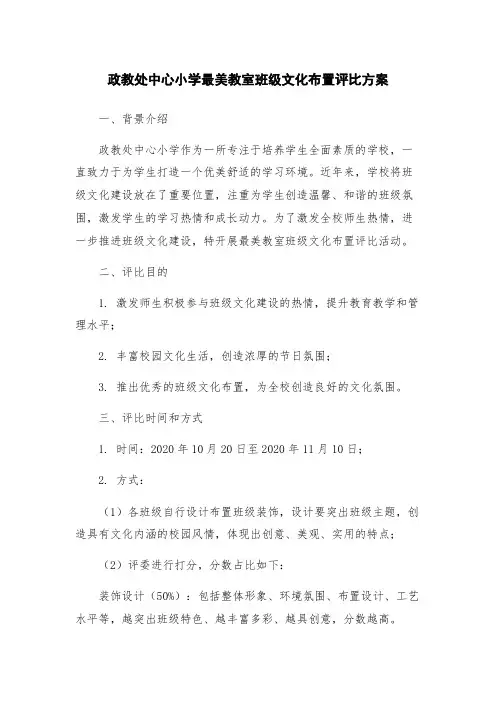 政教处中心小学最美教室班级文化布置评比方案

一、背景介绍

政教处中心小学作为一所专注于培养学生全面素质的学校，一直致力于为学生打造一个优美舒适的学习环境。近年来，学校将班级文化建设放在了重要位置，注重为学生创造温馨、和谐的班级氛围，激发学生的学习热情和成长动力。为了激发全校师生热情，进一步推进班级文化建设，特开展最美教室班级文化布置评比活动。

二、评比目的

1. 激发师生积极参与班级文化建设的热情，提升教育教学和管理水平；

2. 丰富校园文化生活，创造浓厚的节日氛围；

3. 推出优秀的班级文化布置，为全校创造良好的文化氛围。

三、评比时间和方式

1. 时间：2020 年 10 月 20 日至 2020 年 11 月 10 日；

2. 方式：

（1）各班级自行设计布置班级装饰，设计要突出班级主题，创造具有文化内涵的校园风情，体现出创意、美观、实用的特点；

（2）评委进行打分，分数占比如下：

装饰设计（50%）：包括整体形象、环境氛围、布置设计、工艺水平等，越突出班级特色、越丰富多彩、越具创意，分数越高。